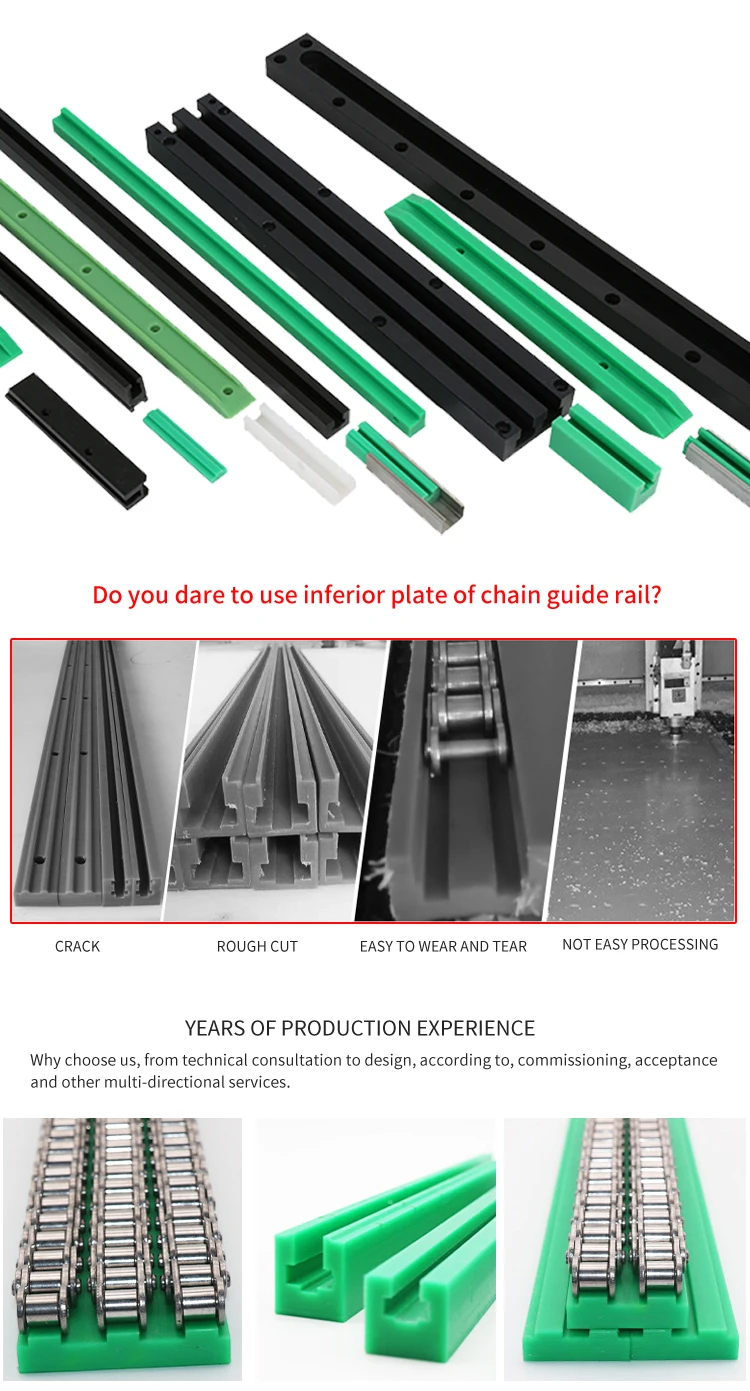 Do you dare to use inferior plate of chain guide rail?

CRACK

ROUGH CUT

EASY TO WEAR AND TEAR

NOT EASY PROCESSING

YEARS OF PRODUCTION EXPERIENCE

Why choose us, from technical consultation to design, according to, commissioning, acceptance and other multi-directional services.